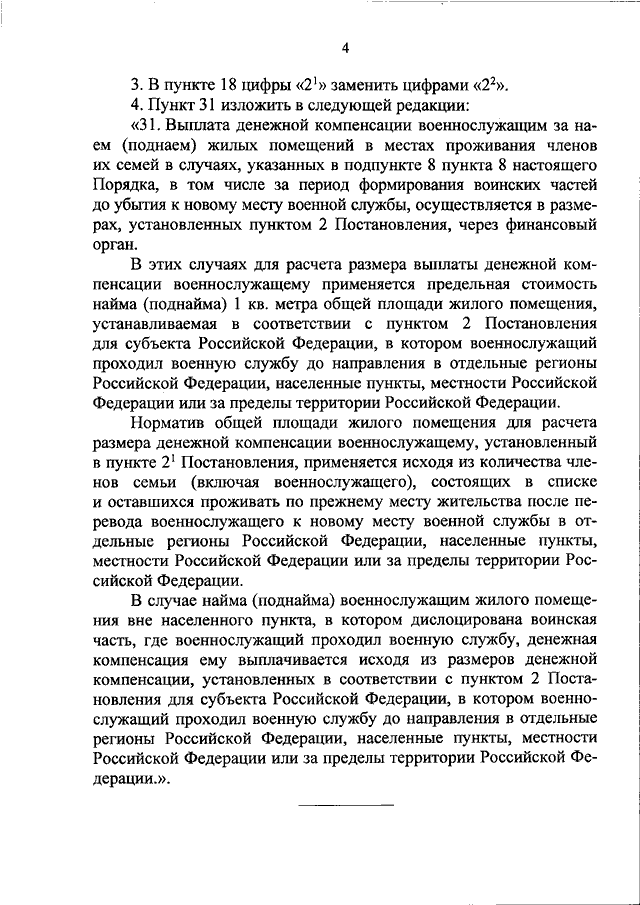 4

3. В пункте 18 цифры «$2^1$» заменить цифрами «$2^2$».

4. Пункт 31 изложить в следующей редакции:

«31. Выплата денежной компенсации военнослужащим за наем (поднаем) жилых помещений в местах проживания членов их семей в случаях, указанных в подпункте 8 пункта 8 настоящего Порядка, в том числе за период формирования воинских частей до убытия к новому месту военной службы, осуществляется в размерах, установленных пунктом 2 Постановления, через финансовый орган.

В этих случаях для расчета размера выплаты денежной компенсации военнослужащему применяется предельная стоимость найма (поднайма) 1 кв. метра общей площади жилого помещения, устанавливаемая в соответствии с пунктом 2 Постановления для субъекта Российской Федерации, в котором военнослужащий проходил военную службу до направления в отдельные регионы Российской Федерации, населенные пункты, местности Российской Федерации или за пределы территории Российской Федерации.

Норматив общей площади жилого помещения для расчета размера денежной компенсации военнослужащему, установленный в пункте $2^1$ Постановления, применяется исходя из количества членов семьи (включая военнослужащего), состоящих в списке и оставшихся проживать по прежнему месту жительства после перевода военнослужащего к новому месту военной службы в отдельные регионы Российской Федерации, населенные пункты, местности Российской Федерации или за пределы территории Российской Федерации.

В случае найма (поднайма) военнослужащим жилого помещения вне населенного пункта, в котором дислоцирована воинская часть, где военнослужащий проходил военную службу, денежная компенсация ему выплачивается исходя из размеров денежной компенсации, установленных в соответствии с пунктом 2 Постановления для субъекта Российской Федерации, в котором военнослужащий проходил военную службу до направления в отдельные регионы Российской Федерации, населенные пункты, местности Российской Федерации или за пределы территории Российской Федерации.».